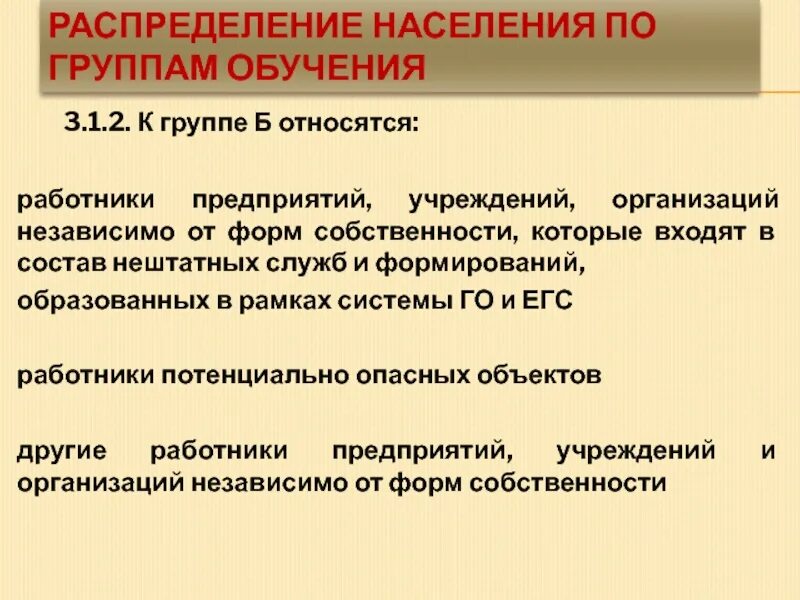 РАСПРЕДЕЛЕНИЕ НАСЕЛЕНИЯ ПО ГРУППАМ ОБУЧЕНИЯ

3.1.2. К группе Б относятся:

работники предприятий, учреждений, организаций независимо от форм собственности, которые входят в состав нештатных служб и формирований,

образованных в рамках системы ГО и ЕГС

работники потенциально опасных объектов

другие работники предприятий, учреждений и организаций независимо от форм собственности